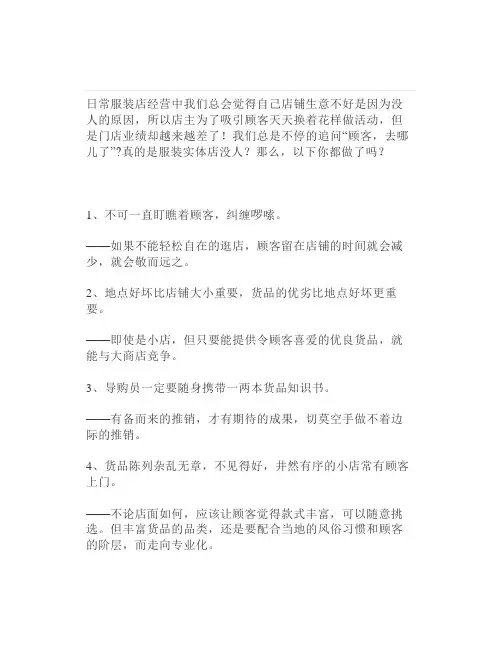 日常服装店经营中我们总会觉得自己店铺生意不好是因为没人的原因，所以店主为了吸引顾客天天换着花样做活动，但是门店业绩却越来越差了！我们总是不停的追问“顾客，去哪儿了”?真的是服装实体店没人？那么，以下你都做了吗？

1、不可一直盯瞧着顾客，纠缠啰嗦。

——如果不能轻松自在的逛店，顾客留在店铺的时间就会减少，就会敬而远之。

2、地点好坏比店铺大小重要，货品的优劣比地点好坏更重要。

——即使是小店，但只要能提供令顾客喜爱的优良货品，就能与大商店竞争。

3、导购员一定要随身携带一两本货品知识书。

——有备而来的推销，才有期待的成果，切莫空手做不着边际的推销。

4、货品陈列杂乱无章，不见得好，井然有序的小店常有顾客上门。

——不论店面如何，应该让顾客觉得款式丰富，可以随意挑选。但丰富货品的品类，还是要配合当地的风俗习惯和顾客的阶层，而走向专业化。